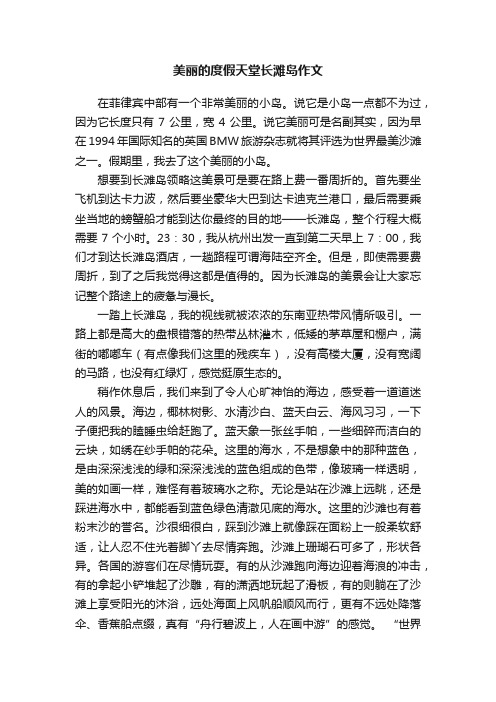 美丽的度假天堂长滩岛作文

在菲律宾中部有一个非常美丽的小岛。说它是小岛一点都不为过，因为它长度只有 7 公里，宽 4 公里。说它美丽可是名副其实，因为早在 1994 年国际知名的英国 BMW 旅游杂志就将其评选为世界最美沙滩之一。假期里，我去了这个美丽的小岛。

想要到长滩岛领略这美景可是要在路上费一番周折的。首先要坐飞机到达卡力波，然后要坐豪华大巴到达卡迪克兰港口，最后需要乘坐当地的螃蟹船才能到达你最终的目的地——长滩岛，整个行程大概需要 7 个小时。23：30，我从杭州出发一直到第二天早上 7：00，我们才到达长滩岛酒店，一趟路程可谓海陆空齐全。但是，即使需要费周折，到了之后我觉得这都是值得的。因为长滩岛的美景会让大家忘记整个路途上的疲惫与漫长。

一踏上长滩岛，我的视线就被浓浓的东南亚热带风情所吸引。一路上都是高大的盘根错落的热带丛林灌木，低矮的茅草屋和棚户，满街的嘟嘟车（有点像我们这里的残疾车），没有高楼大厦，没有宽阔的马路，也没有红绿灯，感觉挺原生态的。

稍作休息后，我们来到了令人心旷神怡的海边，感受着一道道迷人的风景。海边，椰林树影、水清沙白、蓝天白云、海风习习，一下子便把我的瞌睡虫给赶跑了。蓝天象一张丝手帕，一些细碎而洁白的云块，如绣在纱手帕的花朵。这里的海水，不是想象中的那种蓝色，是由深深浅浅的绿和深深浅浅的蓝色组成的色带，像玻璃一样透明，美的如画一样，难怪有着玻璃水之称。无论是站在沙滩上远眺，还是踩进海水中，都能看到蓝色绿色清澈见底的海水。这里的沙滩也有着粉末沙的誉名。沙很细很白，踩到沙滩上就像踩在面粉上一般柔软舒适，让人忍不住光着脚丫去尽情奔跑。沙滩上珊瑚石可多了，形状各异。各国的游客们在尽情玩耍。有的从沙滩跑向海边迎着海浪的冲击，有的拿起小铲堆起了沙雕，有的潇洒地玩起了滑板，有的则躺在了沙滩上享受阳光的沐浴，远处海面上风帆船顺风而行，更有不远处降落伞、香蕉船点缀，真有“舟行碧波上，人在画中游”的感觉。 “世界